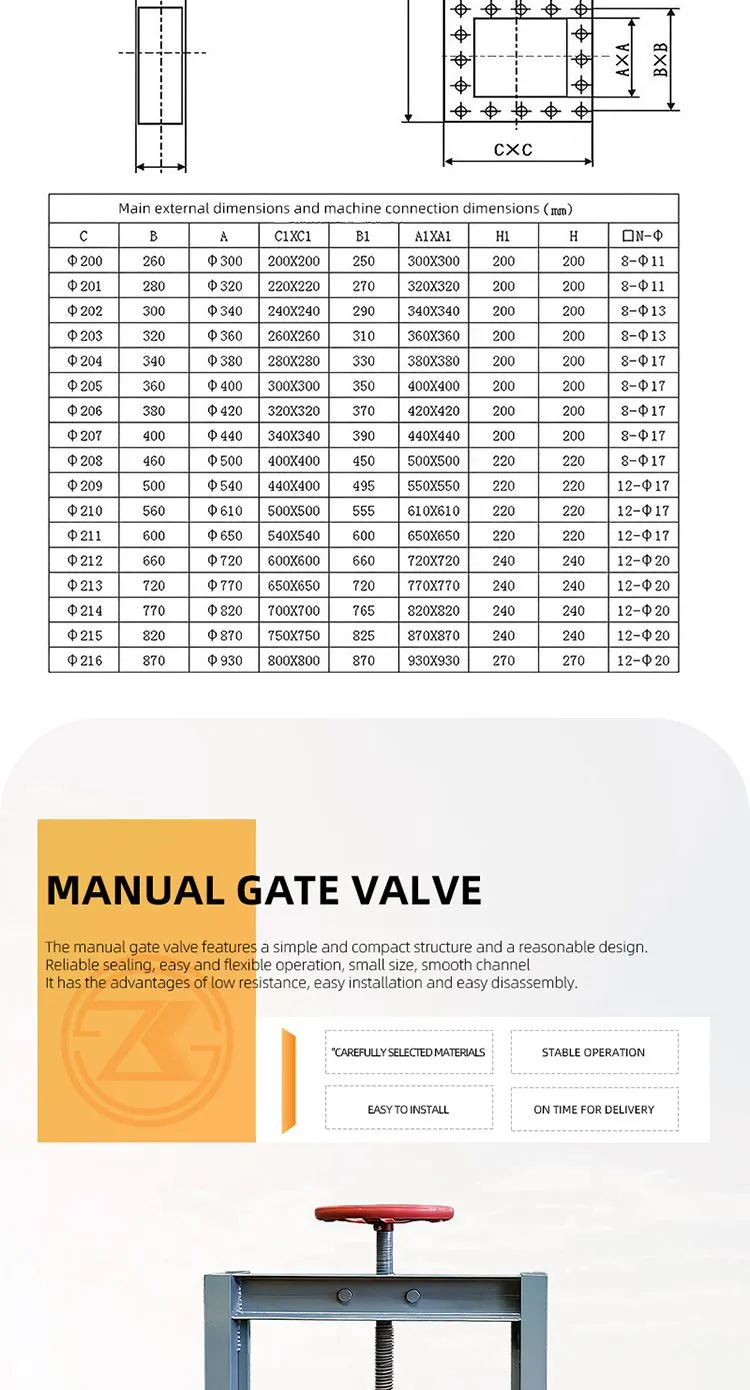 A×A

B×B

C×C

Main external dimensions and machine connection dimensions (mm)

| C | B | A | C1XC1 | B1 | A1XA1 | H1 | H | □N-Φ |
|---|---|---|---|---|---|---|---|---|
| Φ200 | 260 | Φ300 | 200X200 | 250 | 300X300 | 200 | 200 | 8-Φ11 |
| Φ201 | 280 | Φ320 | 220X220 | 270 | 320X320 | 200 | 200 | 8-Φ11 |
| Φ202 | 300 | Φ340 | 240X240 | 290 | 340X340 | 200 | 200 | 8-Φ13 |
| Φ203 | 320 | Φ360 | 260X260 | 310 | 360X360 | 200 | 200 | 8-Φ13 |
| Φ204 | 340 | Φ380 | 280X280 | 330 | 380X380 | 200 | 200 | 8-Φ17 |
| Φ205 | 360 | Φ400 | 300X300 | 350 | 400X400 | 200 | 200 | 8-Φ17 |
| Φ206 | 380 | Φ420 | 320X320 | 370 | 420X420 | 200 | 200 | 8-Φ17 |
| Φ207 | 400 | Φ440 | 340X340 | 390 | 440X440 | 200 | 200 | 8-Φ17 |
| Φ208 | 460 | Φ500 | 400X400 | 450 | 500X500 | 220 | 220 | 8-Φ17 |
| Φ209 | 500 | Φ540 | 440X400 | 495 | 550X550 | 220 | 220 | 12-Φ17 |
| Φ210 | 560 | Φ610 | 500X500 | 555 | 610X610 | 220 | 220 | 12-Φ17 |
| Φ211 | 600 | Φ650 | 540X540 | 600 | 650X650 | 220 | 220 | 12-Φ17 |
| Φ212 | 660 | Φ720 | 600X600 | 660 | 720X720 | 240 | 240 | 12-Φ20 |
| Φ213 | 720 | Φ770 | 650X650 | 720 | 770X770 | 240 | 240 | 12-Φ20 |
| Φ214 | 770 | Φ820 | 700X700 | 765 | 820X820 | 240 | 240 | 12-Φ20 |
| Φ215 | 820 | Φ870 | 750X750 | 825 | 870X870 | 240 | 240 | 12-Φ20 |
| Φ216 | 870 | Φ930 | 800X800 | 870 | 930X930 | 270 | 270 | 12-Φ20 |

MANUAL GATE VALVE

The manual gate valve features a simple and compact structure and a reasonable design. Reliable sealing, easy and flexible operation, small size, smooth channel
It has the advantages of low resistance, easy installation and easy disassembly.

"CAREFULLY SELECTED MATERIALS

STABLE OPERATION

EASY TO INSTALL

ON TIME FOR DELIVERY